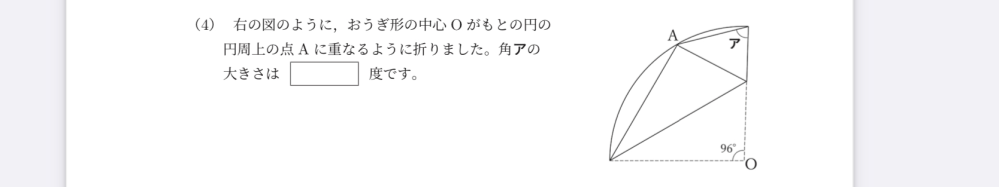 (4)　右の図のように，おうぎ形の中心 O がもとの円の円周上の点 A に重なるように折りました。角アの大きさは　　　　度です。

A
ア
96°
O